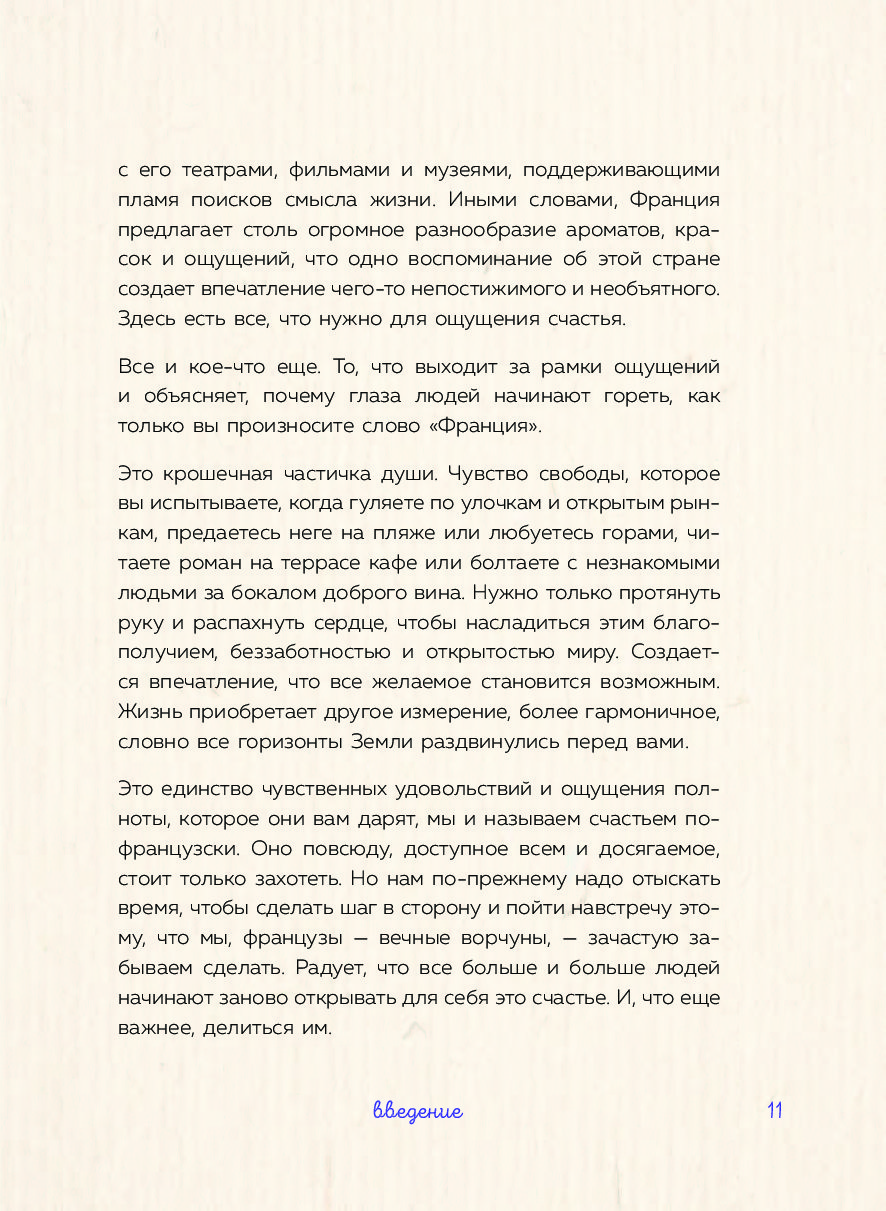 с его театрами, фильмами и музеями, поддерживающими пламя поисков смысла жизни. Иными словами, Франция предлагает столь огромное разнообразие ароматов, красок и ощущений, что одно воспоминание об этой стране создает впечатление чего-то непостижимого и необъятного. Здесь есть все, что нужно для ощущения счастья.

Все и кое-что еще. То, что выходит за рамки ощущений и объясняет, почему глаза людей начинают гореть, как только вы произносите слово «Франция».

Это крошечная частичка души. Чувство свободы, которое вы испытываете, когда гуляете по улочкам и открытым рынкам, предаетесь неге на пляже или любуетесь горами, читаете роман на террасе кафе или болтаете с незнакомыми людьми за бокалом доброго вина. Нужно только протянуть руку и распахнуть сердце, чтобы насладиться этим благополучием, беззаботностью и открытостью миру. Создается впечатление, что все желаемое становится возможным. Жизнь приобретает другое измерение, более гармоничное, словно все горизонты Земли раздвинулись перед вами.

Это единство чувственных удовольствий и ощущения полноты, которое они вам дарят, мы и называем счастьем по-французски. Оно повсюду, доступное всем и досягаемое, стоит только захотеть. Но нам по-прежнему надо отыскать время, чтобы сделать шаг в сторону и пойти навстречу этому, что мы, французы — вечные ворчуны, — зачастую забываем сделать. Радует, что все больше и больше людей начинают заново открывать для себя это счастье. И, что еще важнее, делиться им.

введение 11